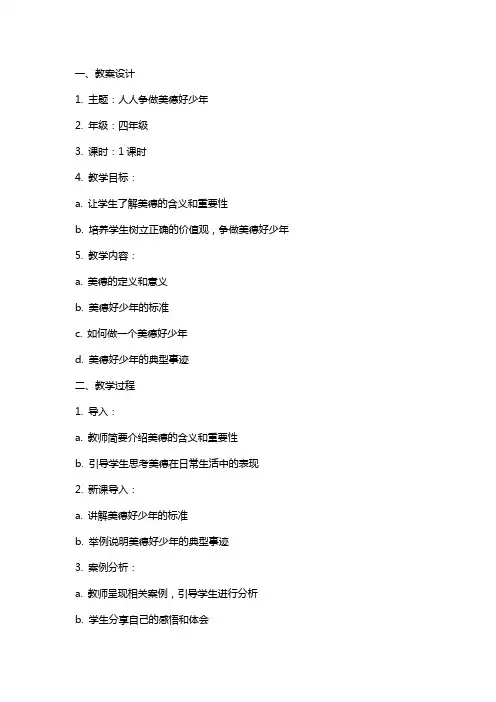 一、教案设计

1. 主题：人人争做美德好少年

2. 年级：四年级

3. 课时：1 课时

4. 教学目标：

a. 让学生了解美德的含义和重要性

b. 培养学生树立正确的价值观，争做美德好少年

5. 教学内容：

a. 美德的定义和意义

b. 美德好少年的标准

c. 如何做一个美德好少年

d. 美德好少年的典型事迹

二、教学过程

1. 导入：

a. 教师简要介绍美德的含义和重要性

b. 引导学生思考美德在日常生活中的表现

2. 新课导入：

a. 讲解美德好少年的标准

b. 举例说明美德好少年的典型事迹

3. 案例分析：

a. 教师呈现相关案例，引导学生进行分析

b. 学生分享自己的感悟和体会